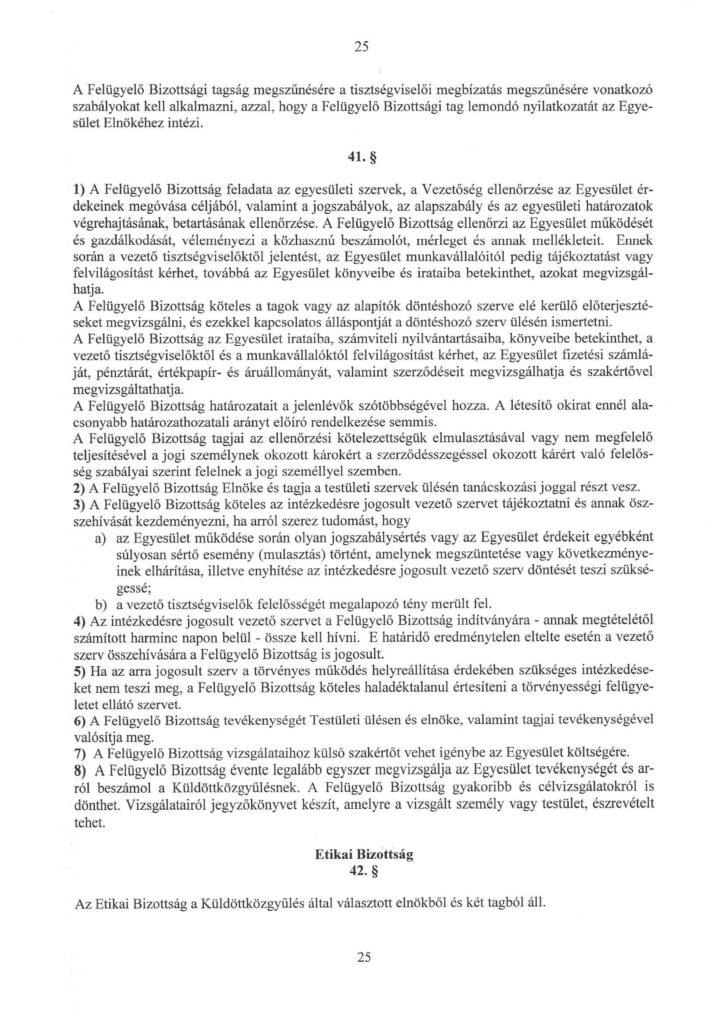 25

A Felügyelő Bizottsági tagság megszűnésére a tisztségviselői megbízatás megszűnésére vonatkozó szabályokat kell alkalmazni, azzal, hogy a Felügyelő Bizottsági tag lemondó nyilatkozatát az Egyesület Elnökéhez intézi.

41. §

1) A Felügyelő Bizottság feladata az egyesületi szervek, a Vezetőség ellenőrzése az Egyesület érdekeinek megóvása céljából, valamint a jogszabályok, az alapszabály és az egyesületi határozatok végrehajtásának, betartásának ellenőrzése. A Felügyelő Bizottság ellenőrzi az Egyesület működését és gazdálkodását, véleményezi a közhasznú beszámolót, mérleget és annak mellékleteit. Ennek során a vezető tisztségviselőktől jelentést, az Egyesület munkavállalóitól pedig tájékoztatást vagy felvilágosítást kérhet, továbbá az Egyesület könyveibe és irataiba betekinthet, azokat megvizsgálhatja.
A Felügyelő Bizottság köteles a tagok vagy az alapítók döntéshozó szerve elé kerülő előterjesztéseket megvizsgálni, és ezekkel kapcsolatos álláspontját a döntéshozó szerv ülésén ismertetni.
A Felügyelő Bizottság az Egyesület irataiba, számviteli nyilvántartásaiba, könyveibe betekinthet, a vezető tisztségviselőktől és a munkavállalóktól felvilágosítást kérhet, az Egyesület fizetési számláját, pénztárát, értékpapír- és áruállományát, valamint szerződéseit megvizsgálhatja és szakértővel megvizsgáltathatja.
A Felügyelő Bizottság határozatait a jelenlévők szótöbbségével hozza. A létesítő okirat ennél alacsonyabb határozathozatali arányt előíró rendelkezése semmis.
A Felügyelő Bizottság tagjai az ellenőrzési kötelezettségük elmulasztásával vagy nem megfelelő teljesítésével a jogi személynek okozott károkért a szerződésszegéssel okozott kárért való felelősség szabályai szerint felelnek a jogi személlyel szemben.
2) A Felügyelő Bizottság Elnöke és tagja a testületi szervek ülésén tanácskozási joggal részt vesz.
3) A Felügyelő Bizottság köteles az intézkedésre jogosult vezető szervet tájékoztatni és annak összehívását kezdeményezni, ha arról szerez tudomást, hogy
a) az Egyesület működése során olyan jogszabálysértés vagy az Egyesület érdekeit egyébként súlyosan sértő esemény (mulasztás) történt, amelynek megszüntetése vagy következményeinek elhárítása, illetve enyhítése az intézkedésre jogosult vezető szerv döntését teszi szükségessé;
b) a vezető tisztségviselők felelősségét megalapozó tény merült fel.
4) Az intézkedésre jogosult vezető szervet a Felügyelő Bizottság indítványára - annak megtételétől számított harminc napon belül - össze kell hívni. E határidő eredménytelen eltelte esetén a vezető szerv összehívására a Felügyelő Bizottság is jogosult.
5) Ha az arra jogosult szerv a törvényes működés helyreállítása érdekében szükséges intézkedéseket nem teszi meg, a Felügyelő Bizottság köteles haladéktalanul értesíteni a törvényességi felügyeletet ellátó szervet.
6) A Felügyelő Bizottság tevékenységét Testületi ülésen és elnöke, valamint tagjai tevékenységével valósítja meg.
7) A Felügyelő Bizottság vizsgálataihoz külső szakértőt vehet igénybe az Egyesület költségére.
8) A Felügyelő Bizottság évente legalább egyszer megvizsgálja az Egyesület tevékenységét és arról beszámol a Küldöttközgyűlésnek. A Felügyelő Bizottság gyakoribb és célvizsgálatokról is dönthet. Vizsgálatairól jegyzőkönyvet készít, amelyre a vizsgált személy vagy testület, észrevételt tehet.

Etikai Bizottság
42. §

Az Etikai Bizottság a Küldöttközgyűlés által választott elnökből és két tagból áll.

25